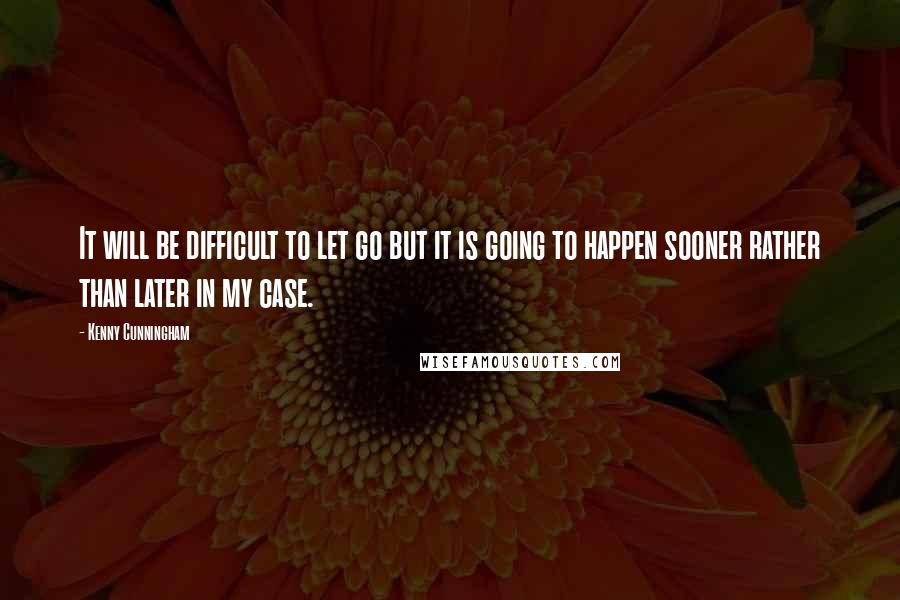 It will be difficult to let go but it is going to happen sooner rather than later in my case.

- Kenny Cunningham

WISEFAMOUSQUOTES.COM